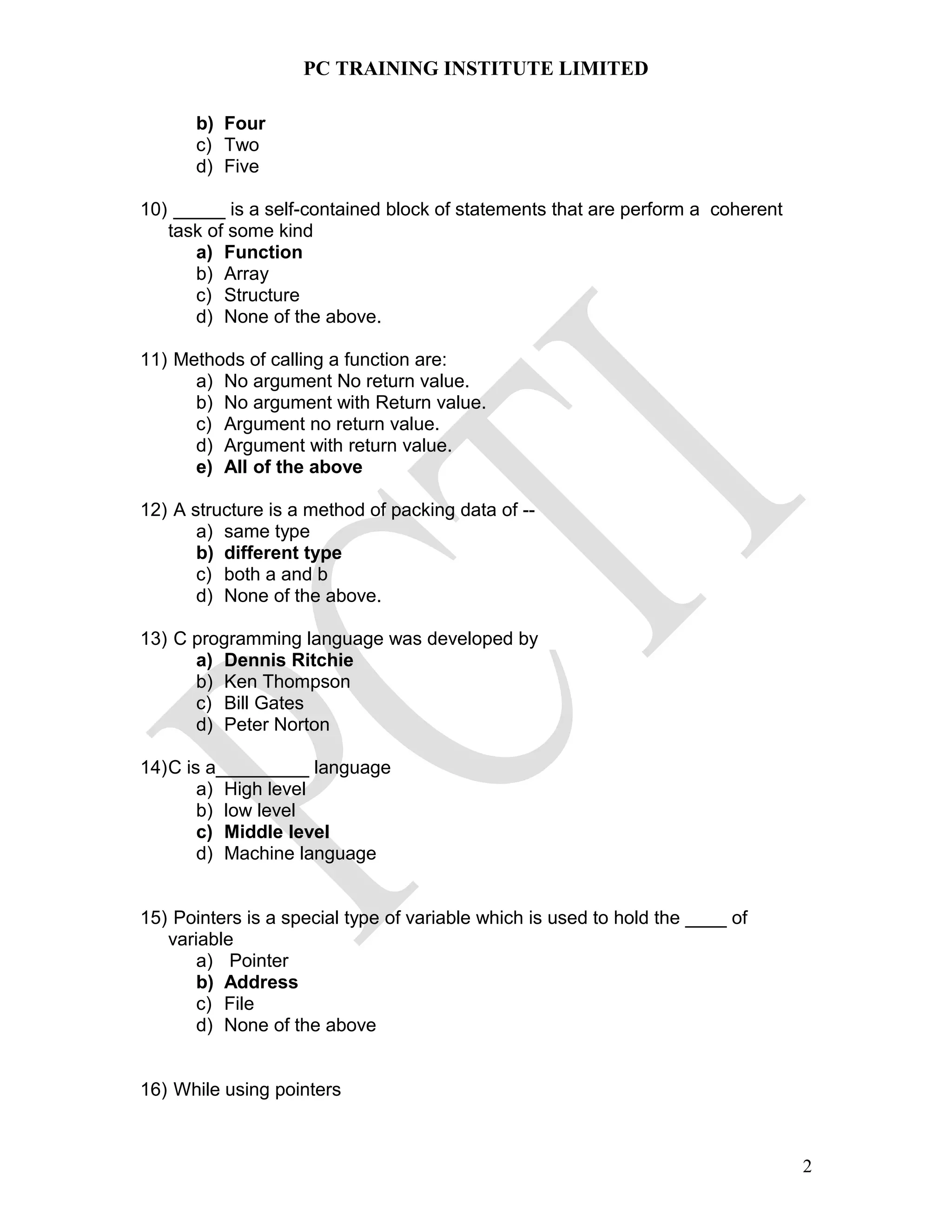 PC TRAINING INSTITUTE LIMITED

b) Four
c) Two
d) Five

10) _____ is a self-contained block of statements that are perform a coherent task of some kind
a) Function
b) Array
c) Structure
d) None of the above.

11) Methods of calling a function are:
a) No argument No return value.
b) No argument with Return value.
c) Argument no return value.
d) Argument with return value.
e) All of the above

12) A structure is a method of packing data of --
a) same type
b) different type
c) both a and b
d) None of the above.

13) C programming language was developed by
a) Dennis Ritchie
b) Ken Thompson
c) Bill Gates
d) Peter Norton

14)C is a_________ language
a) High level
b) low level
c) Middle level
d) Machine language

15) Pointers is a special type of variable which is used to hold the ____ of variable
a) Pointer
b) Address
c) File
d) None of the above

16) While using pointers

PCTI

2